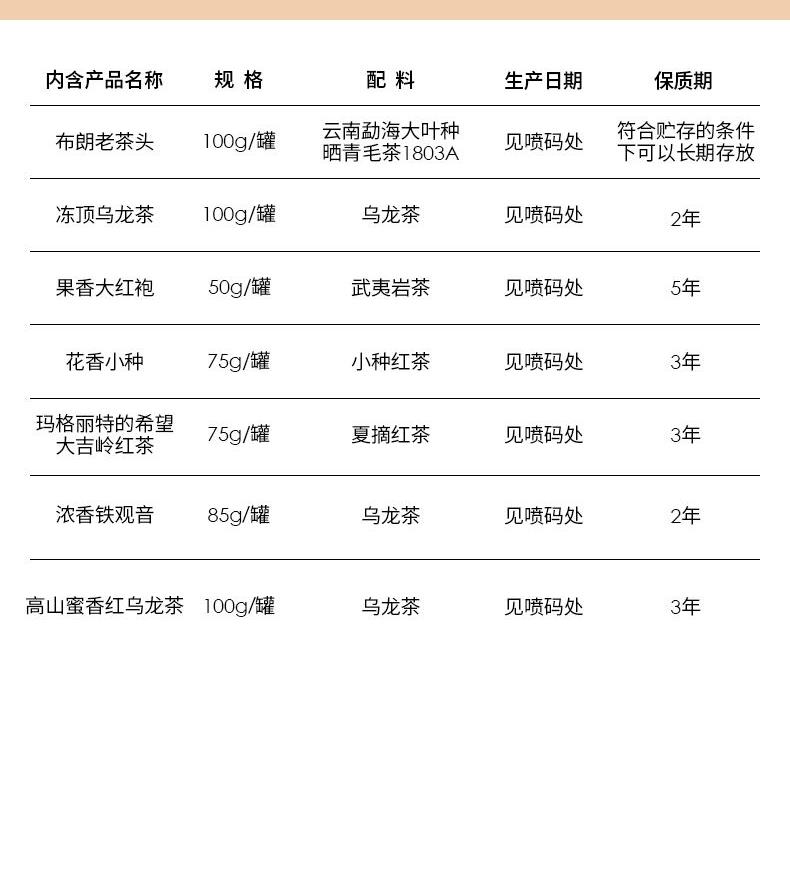 | 内含产品名称 | 规 格 | 配 料 | 生产日期 | 保质期 |
|---|---|---|---|---|
| 布朗老茶头 | 100g/罐 | 云南勐海大叶种晒青毛茶1803A | 见喷码处 | 符合贮存的条件下可以长期存放 |
| 冻顶乌龙茶 | 100g/罐 | 乌龙茶 | 见喷码处 | 2年 |
| 果香大红袍 | 50g/罐 | 武夷岩茶 | 见喷码处 | 5年 |
| 花香小种 | 75g/罐 | 小种红茶 | 见喷码处 | 3年 |
| 玛格丽特的希望大吉岭红茶 | 75g/罐 | 夏摘红茶 | 见喷码处 | 3年 |
| 浓香铁观音 | 85g/罐 | 乌龙茶 | 见喷码处 | 2年 |
| 高山蜜香红乌龙茶 | 100g/罐 | 乌龙茶 | 见喷码处 | 3年 |